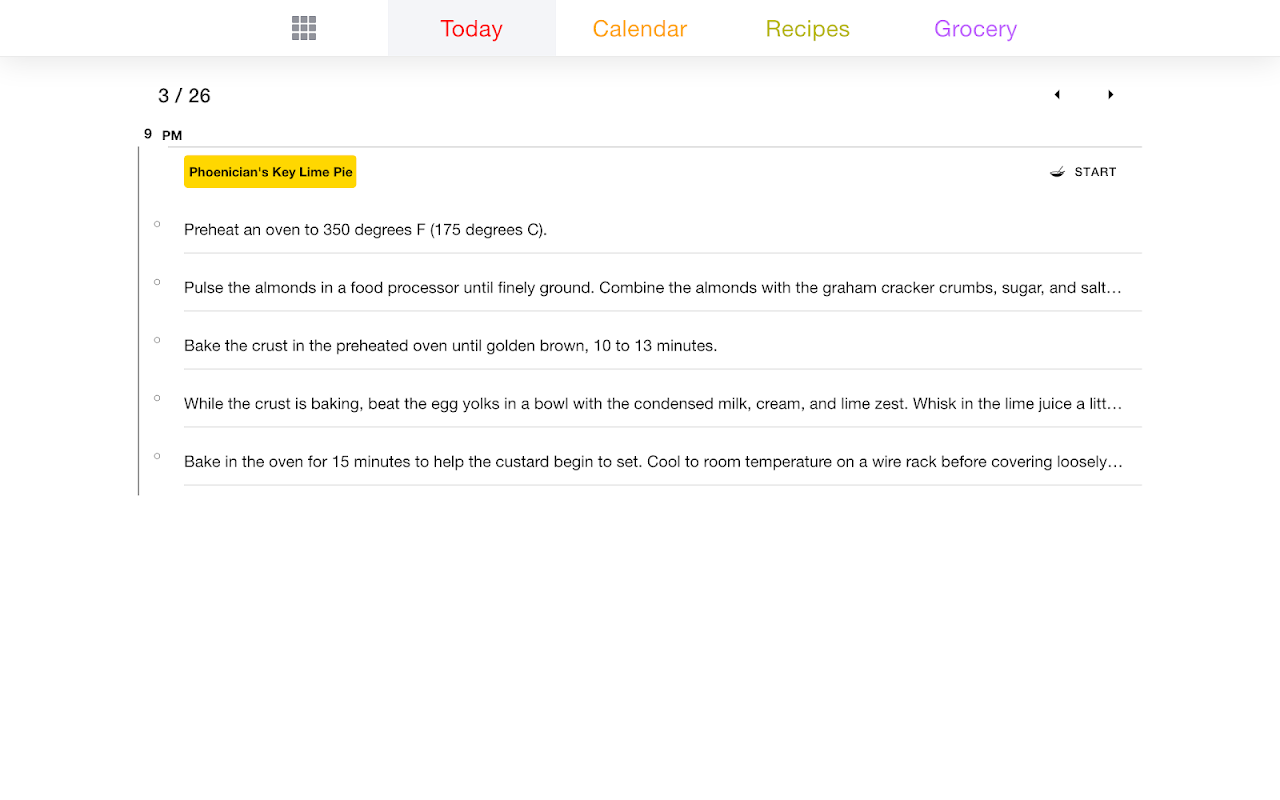 Today Calendar Recipes Grocery

3 / 26

9 PM

Phoenician's Key Lime Pie

START

Preheat an oven to 350 degrees F (175 degrees C).

Pulse the almonds in a food processor until finely ground. Combine the almonds with the graham cracker crumbs, sugar, and salt…

Bake the crust in the preheated oven until golden brown, 10 to 13 minutes.

While the crust is baking, beat the egg yolks in a bowl with the condensed milk, cream, and lime zest. Whisk in the lime juice a litt…

Bake in the oven for 15 minutes to help the custard begin to set. Cool to room temperature on a wire rack before covering loosely…